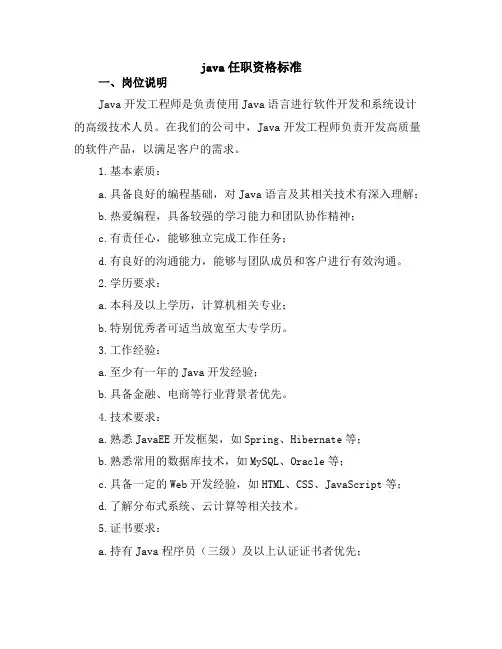 java 任职资格标准

一、岗位说明

Java 开发工程师是负责使用 Java 语言进行软件开发和系统设计的高级技术人员。在我们的公司中，Java 开发工程师负责开发高质量的软件产品，以满足客户的需求。

1.基本素质：

a.具备良好的编程基础，对 Java 语言及其相关技术有深入理解；

b.热爱编程，具备较强的学习能力和团队协作精神；

c.有责任心，能够独立完成工作任务；

d.有良好的沟通能力，能够与团队成员和客户进行有效沟通。

2.学历要求：

a.本科及以上学历，计算机相关专业；

b.特别优秀者可适当放宽至大专学历。

3.工作经验：

a.至少有一年的 Java 开发经验；

b.具备金融、电商等行业背景者优先。

4.技术要求：

a.熟悉 JavaEE 开发框架，如 Spring、Hibernate 等；

b.熟悉常用的数据库技术，如 MySQL、Oracle 等；

c.具备一定的 Web 开发经验，如 HTML、CSS、JavaScript 等；

d.了解分布式系统、云计算等相关技术。

5.证书要求：

a.持有 Java 程序员（三级）及以上认证证书者优先；